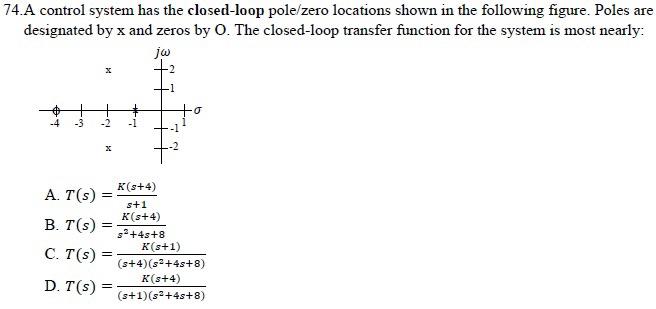 74.A control system has the **closed-loop** pole/zero locations shown in the following figure. Poles are designated by x and zeros by O. The closed-loop transfer function for the system is most nearly:

$j\omega$
x
2
1
$\sigma$
-4 -3 -2 -1
1
-1
x
-2

A. $T(s) = \frac{K(s+4)}{s+1}$

B. $T(s) = \frac{K(s+4)}{s^2+4s+8}$

C. $T(s) = \frac{K(s+1)}{(s+4)(s^2+4s+8)}$

D. $T(s) = \frac{K(s+4)}{(s+1)(s^2+4s+8)}$